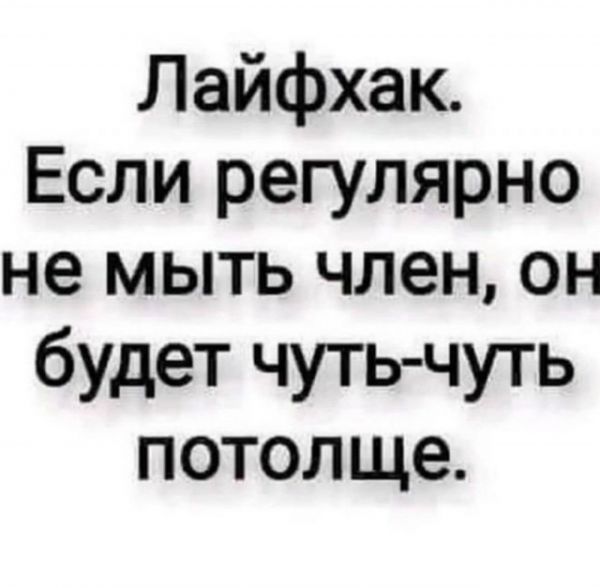 Лайфхак.
Если регулярно не мыть член, он будет чуть-чуть потолще.